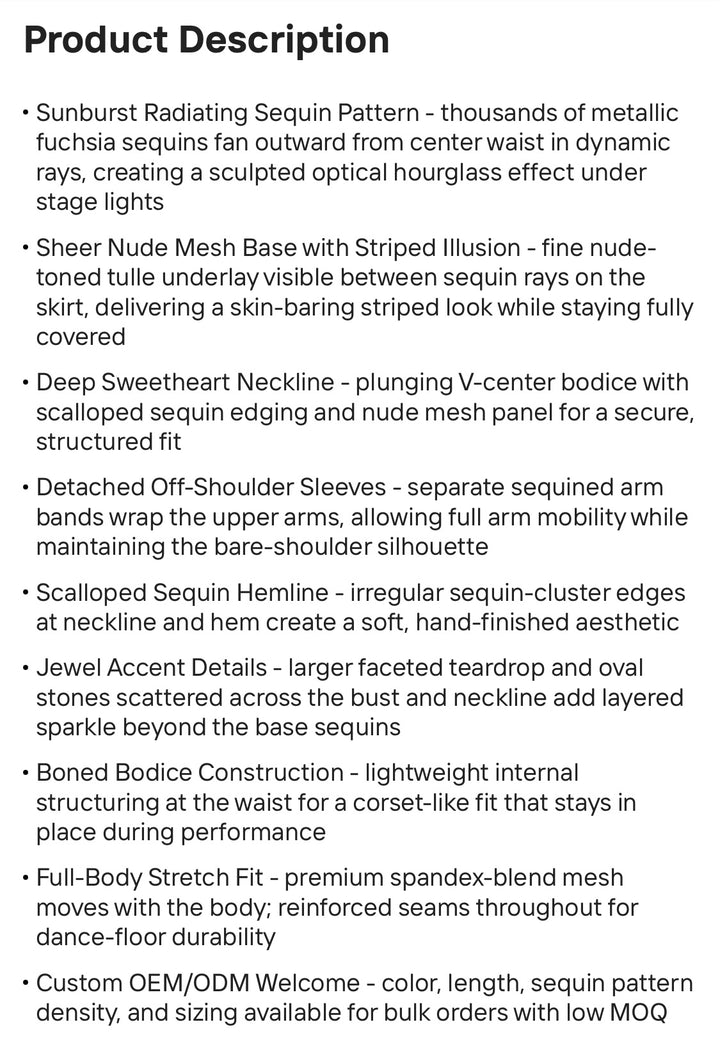 Product Description

• Sunburst Radiating Sequin Pattern - thousands of metallic fuchsia sequins fan outward from center waist in dynamic rays, creating a sculpted optical hourglass effect under stage lights

• Sheer Nude Mesh Base with Striped Illusion - fine nude-toned tulle underlay visible between sequin rays on the skirt, delivering a skin-baring striped look while staying fully covered

• Deep Sweetheart Neckline - plunging V-center bodice with scalloped sequin edging and nude mesh panel for a secure, structured fit

• Detached Off-Shoulder Sleeves - separate sequined arm bands wrap the upper arms, allowing full arm mobility while maintaining the bare-shoulder silhouette

• Scalloped Sequin Hemline - irregular sequin-cluster edges at neckline and hem create a soft, hand-finished aesthetic

• Jewel Accent Details - larger faceted teardrop and oval stones scattered across the bust and neckline add layered sparkle beyond the base sequins

• Boned Bodice Construction - lightweight internal structuring at the waist for a corset-like fit that stays in place during performance

• Full-Body Stretch Fit - premium spandex-blend mesh moves with the body; reinforced seams throughout for dance-floor durability

• Custom OEM/ODM Welcome - color, length, sequin pattern density, and sizing available for bulk orders with low MOQ